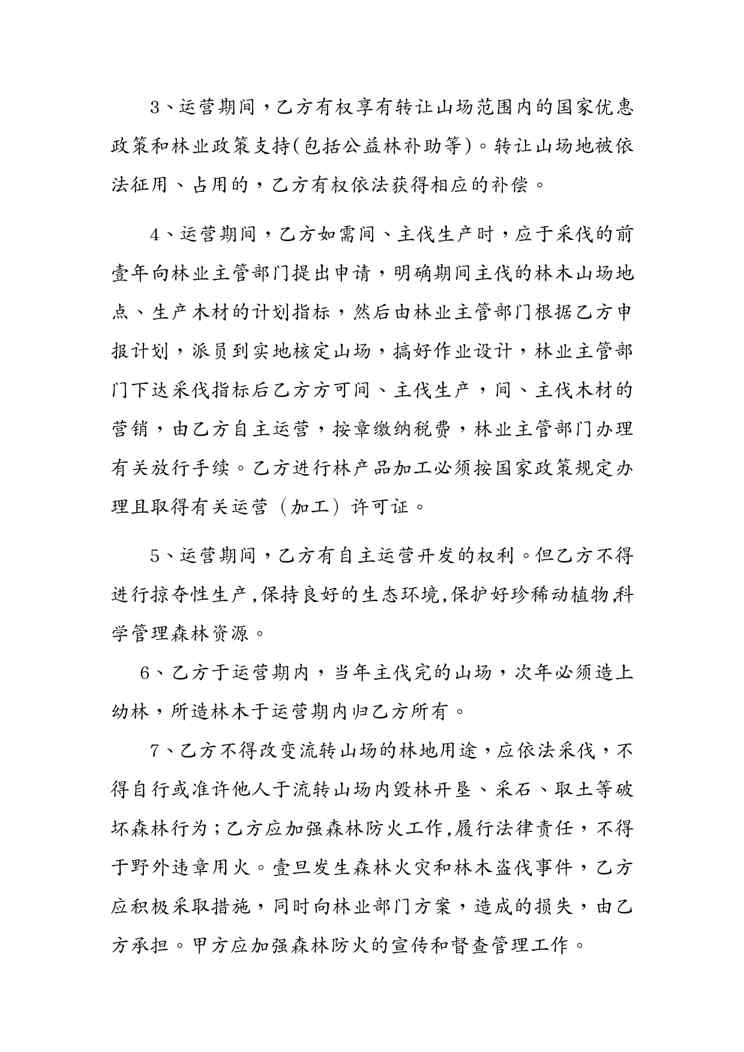 3、运营期间，乙方有权享有转让山场范围内的国家优惠政策和林业政策支持(包括公益林补助等)。转让山场地被依法征用、占用的，乙方有权依法获得相应的补偿。

4、运营期间，乙方如需间、主伐生产时，应于采伐的前壹年向林业主管部门提出申请，明确期间主伐的林木山场地点、生产木材的计划指标，然后由林业主管部门根据乙方申报计划，派员到实地核定山场，搞好作业设计，林业主管部门下达采伐指标后乙方方可间、主伐生产，间、主伐木材的营销，由乙方自主运营，按章缴纳税费，林业主管部门办理有关放行手续。乙方进行林产品加工必须按国家政策规定办理且取得有关运营（加工）许可证。

5、运营期间，乙方有自主运营开发的权利。但乙方不得进行掠夺性生产，保持良好的生态环境，保护好珍稀动植物，科学管理森林资源。

6、乙方于运营期内，当年主伐完的山场，次年必须造上幼林，所造林木于运营期内归乙方所有。

7、乙方不得改变流转山场的林地用途，应依法采伐，不得自行或准许他人于流转山场内毁林开垦、采石、取土等破坏森林行为；乙方应加强森林防火工作，履行法律责任，不得于野外违章用火。壹旦发生森林火灾和林木盗伐事件，乙方应积极采取措施，同时向林业部门方案，造成的损失，由乙方承担。甲方应加强森林防火的宣传和督查管理工作。